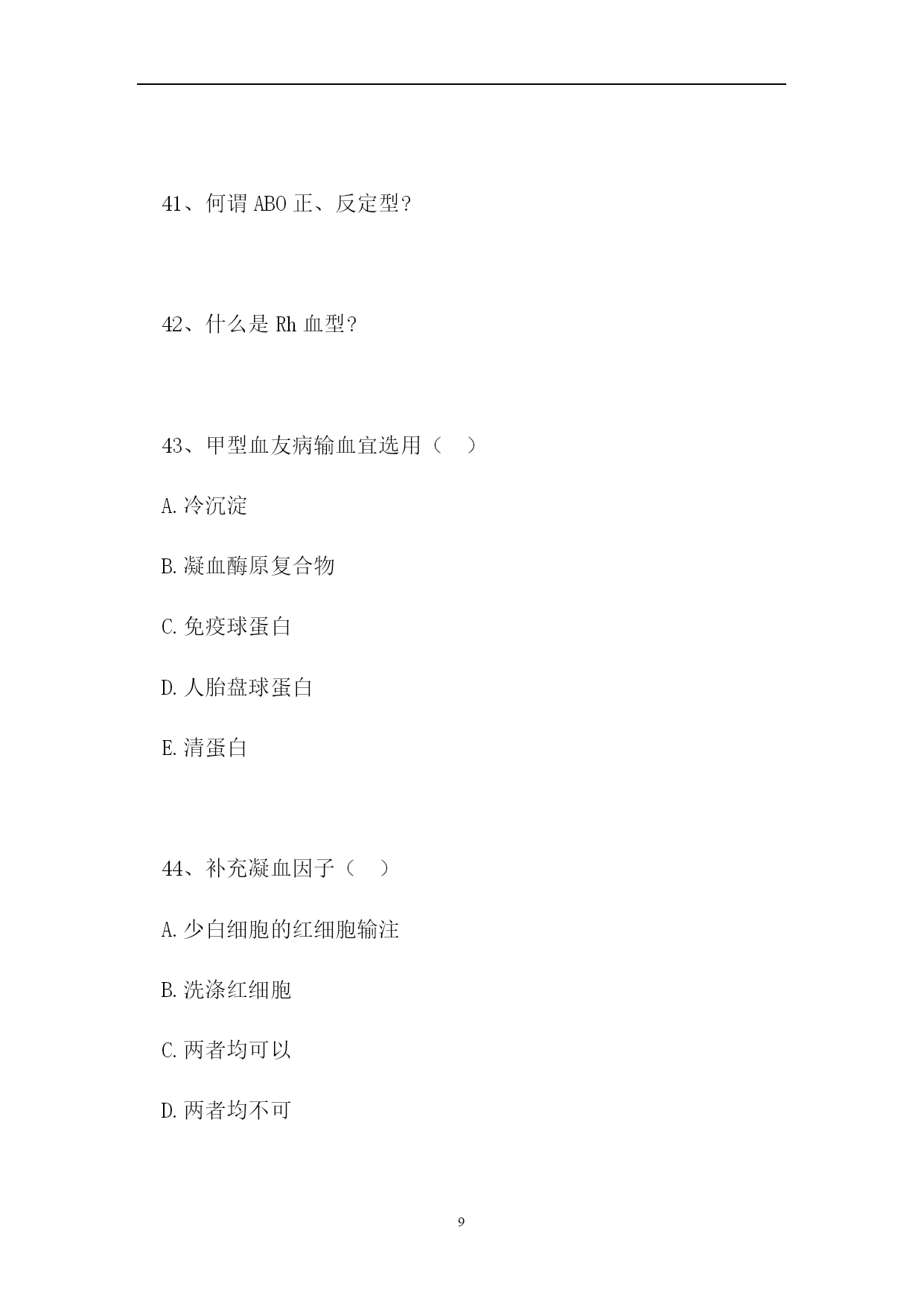 41、何谓 ABO 正、反定型?

42、什么是 Rh 血型?

43、甲型血友病输血宜选用（ ）

A.冷沉淀

B.凝血酶原复合物

C.免疫球蛋白

D.人胎盘球蛋白

E.清蛋白

44、补充凝血因子（ ）

A.少白细胞的红细胞输注

B.洗涤红细胞

C.两者均可以

D.两者均不可

9